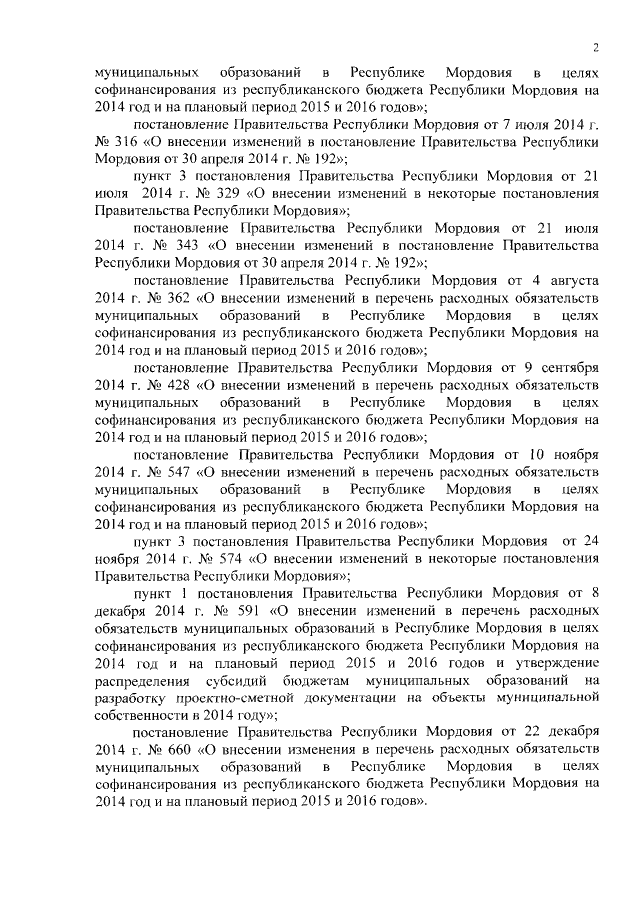 2

муниципальных образований в Республике Мордовия в целях софинансирования из республиканского бюджета Республики Мордовия на 2014 год и на плановый период 2015 и 2016 годов»;

постановление Правительства Республики Мордовия от 7 июля 2014 г. № 316 «О внесении изменений в постановление Правительства Республики Мордовия от 30 апреля 2014 г. № 192»;

пункт 3 постановления Правительства Республики Мордовия от 21 июля 2014 г. № 329 «О внесении изменений в некоторые постановления Правительства Республики Мордовия»;

постановление Правительства Республики Мордовия от 21 июля 2014 г. № 343 «О внесении изменений в постановление Правительства Республики Мордовия от 30 апреля 2014 г. № 192»;

постановление Правительства Республики Мордовия от 4 августа 2014 г. № 362 «О внесении изменений в перечень расходных обязательств муниципальных образований в Республике Мордовия в целях софинансирования из республиканского бюджета Республики Мордовия на 2014 год и на плановый период 2015 и 2016 годов»;

постановление Правительства Республики Мордовия от 9 сентября 2014 г. № 428 «О внесении изменений в перечень расходных обязательств муниципальных образований в Республике Мордовия в целях софинансирования из республиканского бюджета Республики Мордовия на 2014 год и на плановый период 2015 и 2016 годов»;

постановление Правительства Республики Мордовия от 10 ноября 2014 г. № 547 «О внесении изменений в перечень расходных обязательств муниципальных образований в Республике Мордовия в целях софинансирования из республиканского бюджета Республики Мордовия на 2014 год и на плановый период 2015 и 2016 годов»;

пункт 3 постановления Правительства Республики Мордовия от 24 ноября 2014 г. № 574 «О внесении изменений в некоторые постановления Правительства Республики Мордовия»;

пункт 1 постановления Правительства Республики Мордовия от 8 декабря 2014 г. № 591 «О внесении изменений в перечень расходных обязательств муниципальных образований в Республике Мордовия в целях софинансирования из республиканского бюджета Республики Мордовия на 2014 год и на плановый период 2015 и 2016 годов и утверждение распределения субсидий бюджетам муниципальных образований на разработку проектно-сметной документации на объекты муниципальной собственности в 2014 году»;

постановление Правительства Республики Мордовия от 22 декабря 2014 г. № 660 «О внесении изменения в перечень расходных обязательств муниципальных образований в Республике Мордовия в целях софинансирования из республиканского бюджета Республики Мордовия на 2014 год и на плановый период 2015 и 2016 годов».